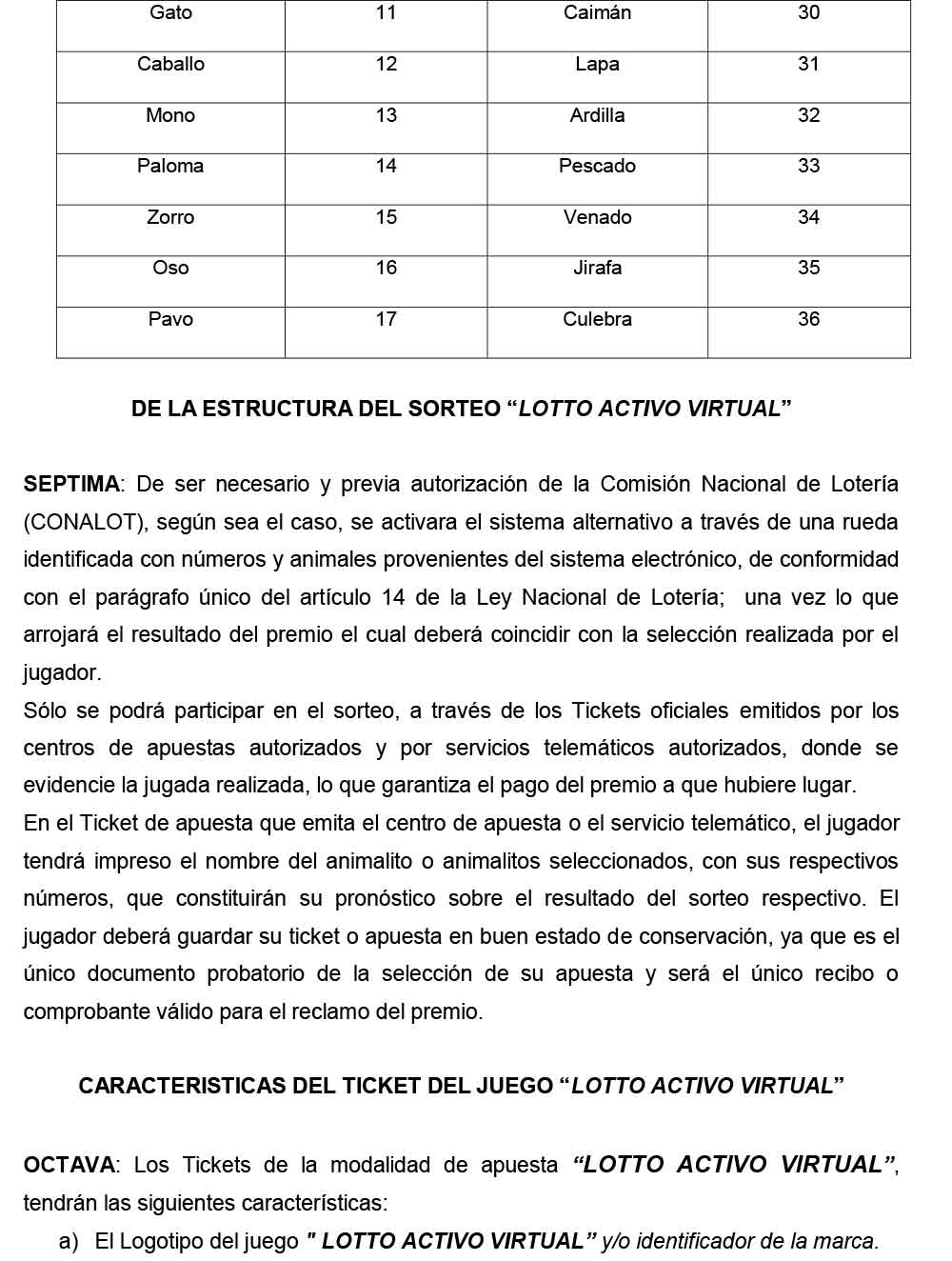 | Gato | 11 | Caimán | 30 |
|---|---|---|---|
| Caballo | 12 | Lapa | 31 |
| Mono | 13 | Ardilla | 32 |
| Paloma | 14 | Pescado | 33 |
| Zorro | 15 | Venado | 34 |
| Oso | 16 | Jirafa | 35 |
| Pavo | 17 | Culebra | 36 |

DE LA ESTRUCTURA DEL SORTEO “LOTTO ACTIVO VIRTUAL”

SEPTIMA: De ser necesario y previa autorización de la Comisión Nacional de Lotería (CONALOT), según sea el caso, se activara el sistema alternativo a través de una rueda identificada con números y animales provenientes del sistema electrónico, de conformidad con el parágrafo único del artículo 14 de la Ley Nacional de Lotería; una vez lo que arrojará el resultado del premio el cual deberá coincidir con la selección realizada por el jugador.
Sólo se podrá participar en el sorteo, a través de los Tickets oficiales emitidos por los centros de apuestas autorizados y por servicios telemáticos autorizados, donde se evidencie la jugada realizada, lo que garantiza el pago del premio a que hubiere lugar.
En el Ticket de apuesta que emita el centro de apuesta o el servicio telemático, el jugador tendrá impreso el nombre del animalito o animalitos seleccionados, con sus respectivos números, que constituirán su pronóstico sobre el resultado del sorteo respectivo. El jugador deberá guardar su ticket o apuesta en buen estado de conservación, ya que es el único documento probatorio de la selección de su apuesta y será el único recibo o comprobante válido para el reclamo del premio.

CARACTERISTICAS DEL TICKET DEL JUEGO “LOTTO ACTIVO VIRTUAL”

OCTAVA: Los Tickets de la modalidad de apuesta “LOTTO ACTIVO VIRTUAL”, tendrán las siguientes características:
a) El Logotipo del juego " LOTTO ACTIVO VIRTUAL” y/o identificador de la marca.